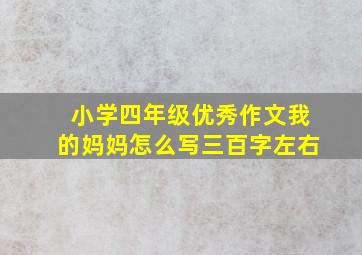 小学四年级优秀作文我的妈妈怎么写三百字左右